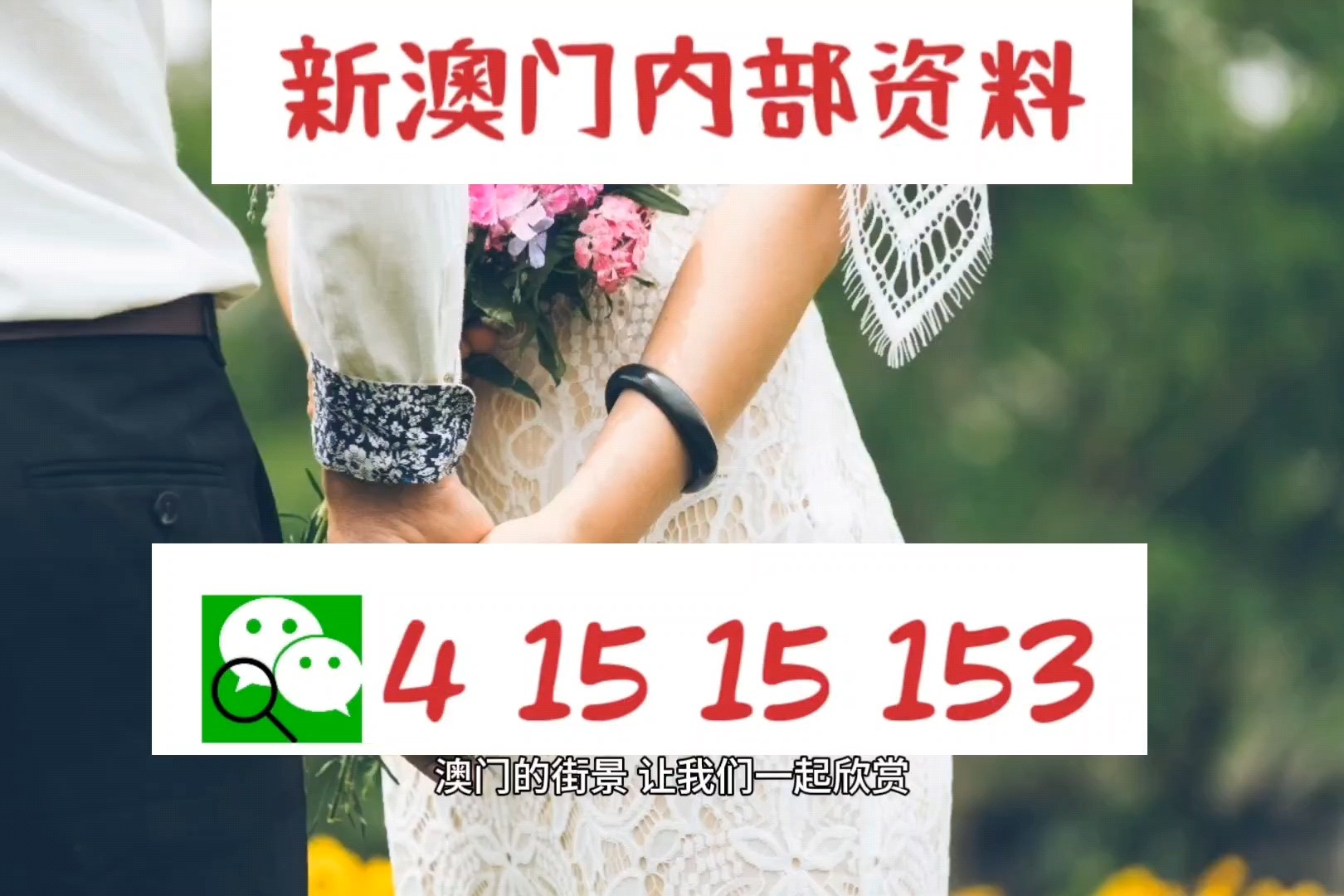 新澳门内部资料

4 15 15 153

澳门的街景 让我们一起欣赏